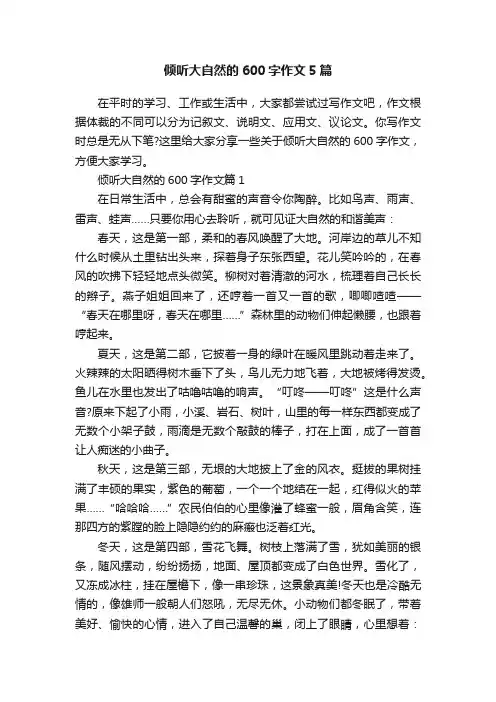 倾听大自然的 600 字作文 5 篇

在平时的学习、工作或生活中，大家都尝试过写作文吧，作文根据体裁的不同可以分为记叙文、说明文、应用文、议论文。你写作文时总是无从下笔?这里给大家分享一些关于倾听大自然的 600 字作文，方便大家学习。

倾听大自然的 600 字作文篇 1

在日常生活中，总会有甜蜜的声音令你陶醉。比如鸟声、雨声、雷声、蛙声……只要你用心去聆听，就可见证大自然的和谐美声：

春天，这是第一部，柔和的春风唤醒了大地。河岸边的草儿不知什么时候从土里钻出头来，探着身子东张西望。花儿笑吟吟的，在春风的吹拂下轻轻地点头微笑。柳树对着清澈的河水，梳理着自己长长的辫子。燕子姐姐回来了，还哼着一首又一首的歌，唧唧喳喳——“春天在哪里呀，春天在哪里……”森林里的动物们伸起懒腰，也跟着哼起来。

夏天，这是第二部，它披着一身的绿叶在暖风里跳动着走来了。火辣辣的太阳晒得树木垂下了头，鸟儿无力地飞着，大地被烤得发烫。鱼儿在水里也发出了咕噜咕噜的响声。“叮咚——叮咚”这是什么声音?原来下起了小雨，小溪、岩石、树叶，山里的每一样东西都变成了无数个小架子鼓，雨滴是无数个敲鼓的棒子，打在上面，成了一首首让人痴迷的小曲子。

秋天，这是第三部，无垠的大地披上了金的风衣。挺拔的果树挂满了丰硕的果实，紫色的葡萄，一个一个地结在一起，红得似火的苹果……“哈哈哈……”农民伯伯的心里像灌了蜂蜜一般，眉角含笑，连那四方的紫膛的脸上隐隐约约的麻瘢也泛着红光。

冬天，这是第四部，雪花飞舞。树枝上落满了雪，犹如美丽的银条，随风摆动，纷纷扬扬，地面、屋顶都变成了白色世界。雪化了，又冻成冰柱，挂在屋檐下，像一串珍珠，这景象真美!冬天也是冷酷无情的，像雄师一般朝人们怒吼，无尽无休。小动物们都冬眠了，带着美好、愉快的心情，进入了自己温馨的巢，闭上了眼睛，心里想着：